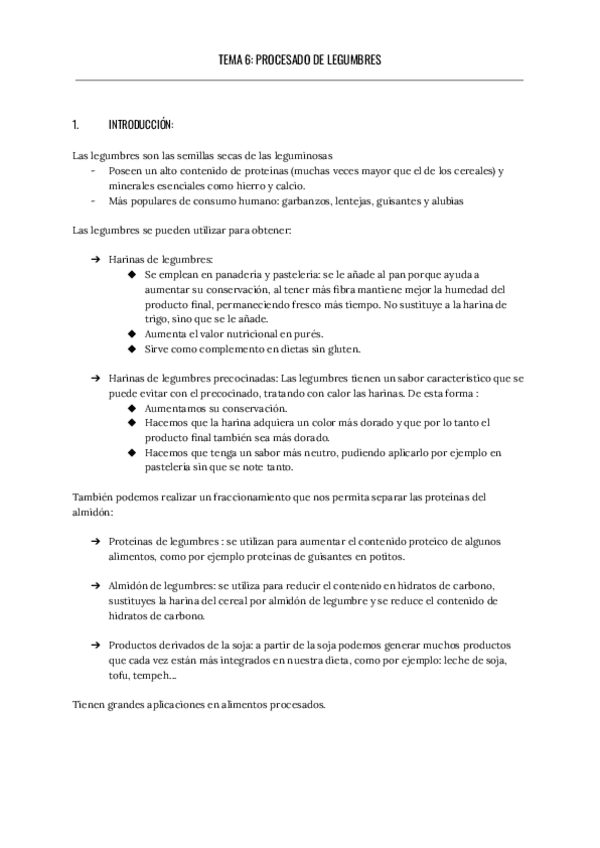 TEMA 6: PROCESADO DE LEGUMBRES

1. INTRODUCCIÓN:

Las legumbres son las semillas secas de las leguminosas
- Poseen un alto contenido de proteínas (muchas veces mayor que el de los cereales) y minerales esenciales como hierro y calcio.
- Más populares de consumo humano: garbanzos, lentejas, guisantes y alubias

Las legumbres se pueden utilizar para obtener:

➔ Harinas de legumbres:
◆ Se emplean en panadería y pastelería: se le añade al pan porque ayuda a aumentar su conservación, al tener más fibra mantiene mejor la humedad del producto final, permaneciendo fresco más tiempo. No sustituye a la harina de trigo, sino que se le añade.
◆ Aumenta el valor nutricional en purés.
◆ Sirve como complemento en dietas sin gluten.

➔ Harinas de legumbres precocinadas: Las legumbres tienen un sabor característico que se puede evitar con el precocinado, tratando con calor las harinas. De esta forma :
◆ Aumentamos su conservación.
◆ Hacemos que la harina adquiera un color más dorado y que por lo tanto el producto final también sea más dorado.
◆ Hacemos que tenga un sabor más neutro, pudiendo aplicarlo por ejemplo en pastelería sin que se note tanto.

También podemos realizar un fraccionamiento que nos permita separar las proteínas del almidón:

➔ Proteínas de legumbres : se utilizan para aumentar el contenido proteico de algunos alimentos, como por ejemplo proteínas de guisantes en potitos.

➔ Almidón de legumbres: se utiliza para reducir el contenido en hidratos de carbono, sustituyes la harina del cereal por almidón de legumbre y se reduce el contenido de hidratos de carbono.

➔ Productos derivados de la soja: a partir de la soja podemos generar muchos productos que cada vez están más integrados en nuestra dieta, como por ejemplo: leche de soja, tofu, tempeh...

Tienen grandes aplicaciones en alimentos procesados.